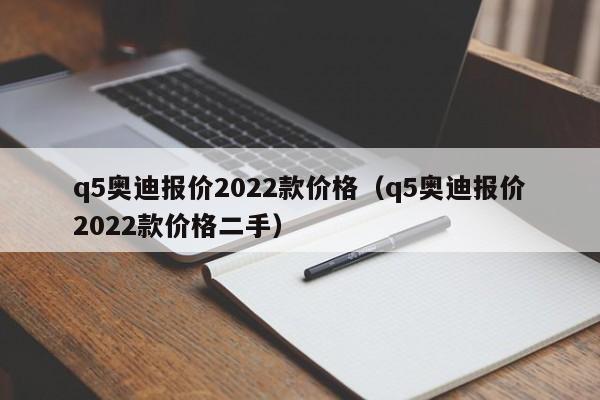 q5奥迪报价2022款价格（q5奥迪报价2022款价格二手）